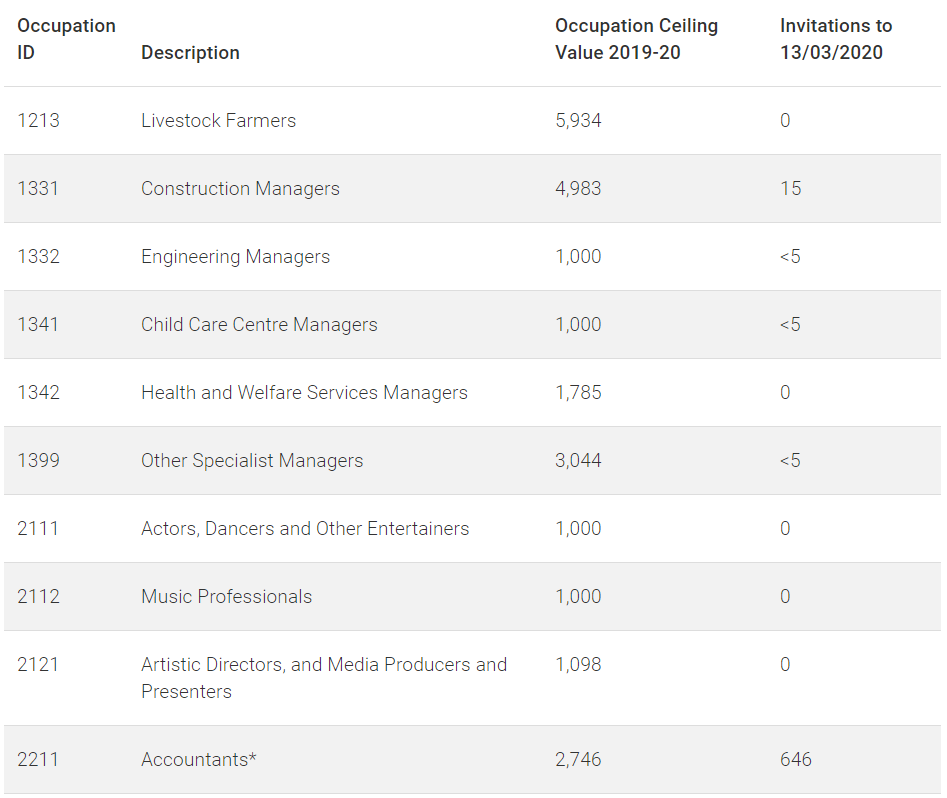 | Occupation ID | Description | Occupation Ceiling Value 2019-20 | Invitations to 13/03/2020 |
|---|---|---|---|
| 1213 | Livestock Farmers | 5,934 | 0 |
| 1331 | Construction Managers | 4,983 | 15 |
| 1332 | Engineering Managers | 1,000 | <5 |
| 1341 | Child Care Centre Managers | 1,000 | <5 |
| 1342 | Health and Welfare Services Managers | 1,785 | 0 |
| 1399 | Other Specialist Managers | 3,044 | <5 |
| 2111 | Actors, Dancers and Other Entertainers | 1,000 | 0 |
| 2112 | Music Professionals | 1,000 | 0 |
| 2121 | Artistic Directors, and Media Producers and Presenters | 1,098 | 0 |
| 2211 | Accountants* | 2,746 | 646 |